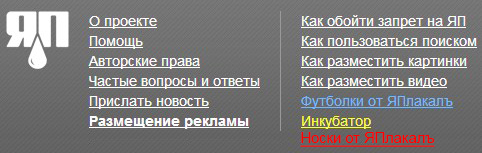 ЯП

О проекте
Помощь
Авторские права
Частые вопросы и ответы
Прислать новость
Размещение рекламы

Как обойти запрет на ЯП
Как пользоваться поиском
Как разместить картинки
Как разместить видео
Футболки от ЯПлакалъ
Инкубатор
Носки от ЯПлакалъ